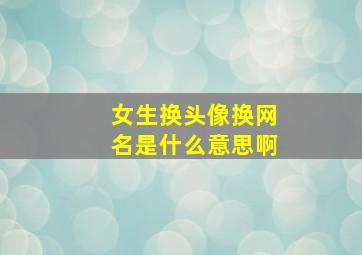 女生换头像换网名是什么意思啊